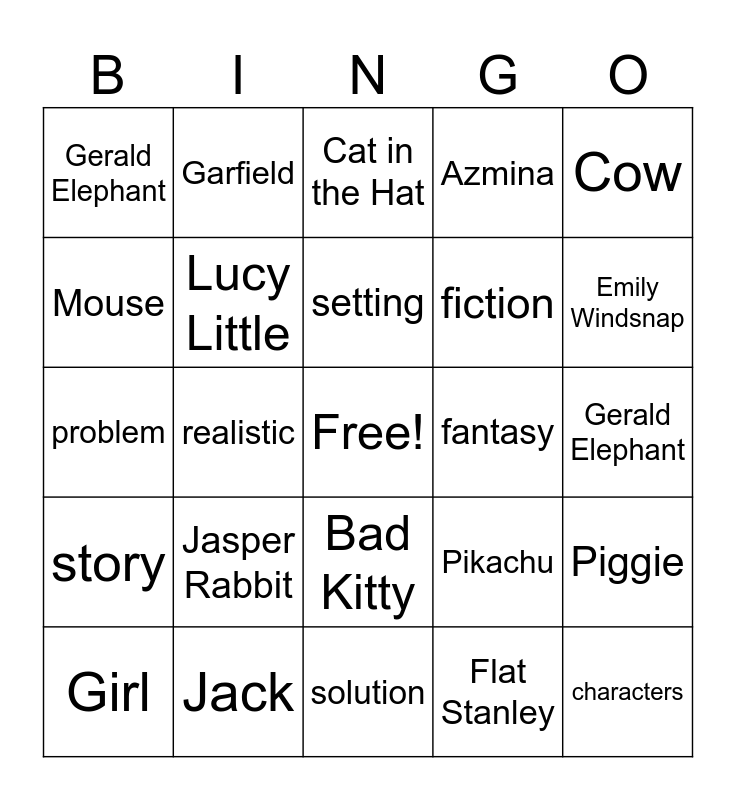 | B | I | N | G | O |
|---|---|---|---|---|
| Gerald Elephant | Garfield | Cat in the Hat | Azmina | Cow |
| Mouse | Lucy Little | setting | fiction | Emily Windsnap |
| problem | realistic | Free! | fantasy | Gerald Elephant |
| story | Jasper Rabbit | Bad Kitty | Pikachu | Piggie |
| Girl | Jack | solution | Flat Stanley | characters |